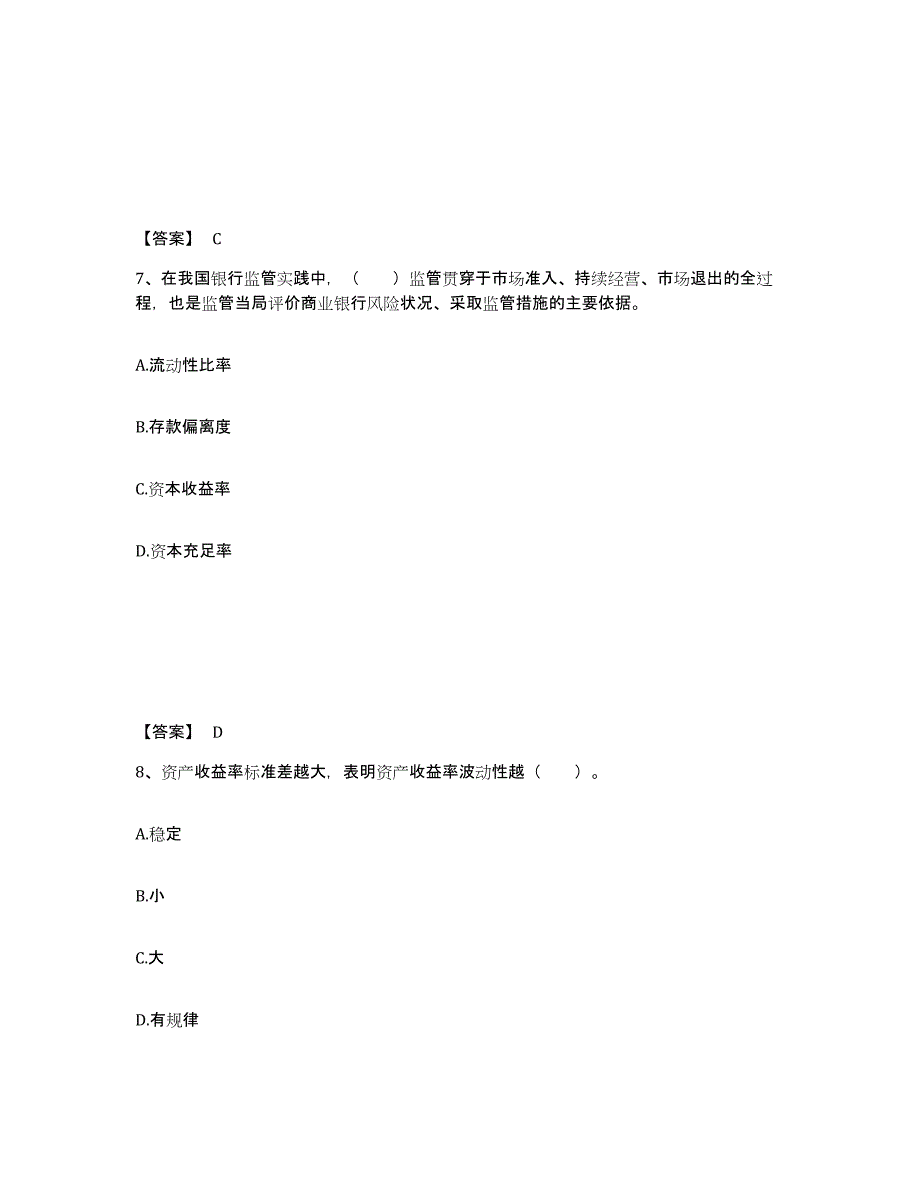 【答案】 C

7、在我国银行监管实践中，（　　）监管贯穿于市场准入、持续经营、市场退出的全过程，也是监管当局评价商业银行风险状况、采取监管措施的主要依据。

A.流动性比率

B.存款偏离度

C.资本收益率

D.资本充足率

【答案】 D

8、资产收益率标准差越大，表明资产收益率波动性越（　　）。

A.稳定

B.小

C.大

D.有规律